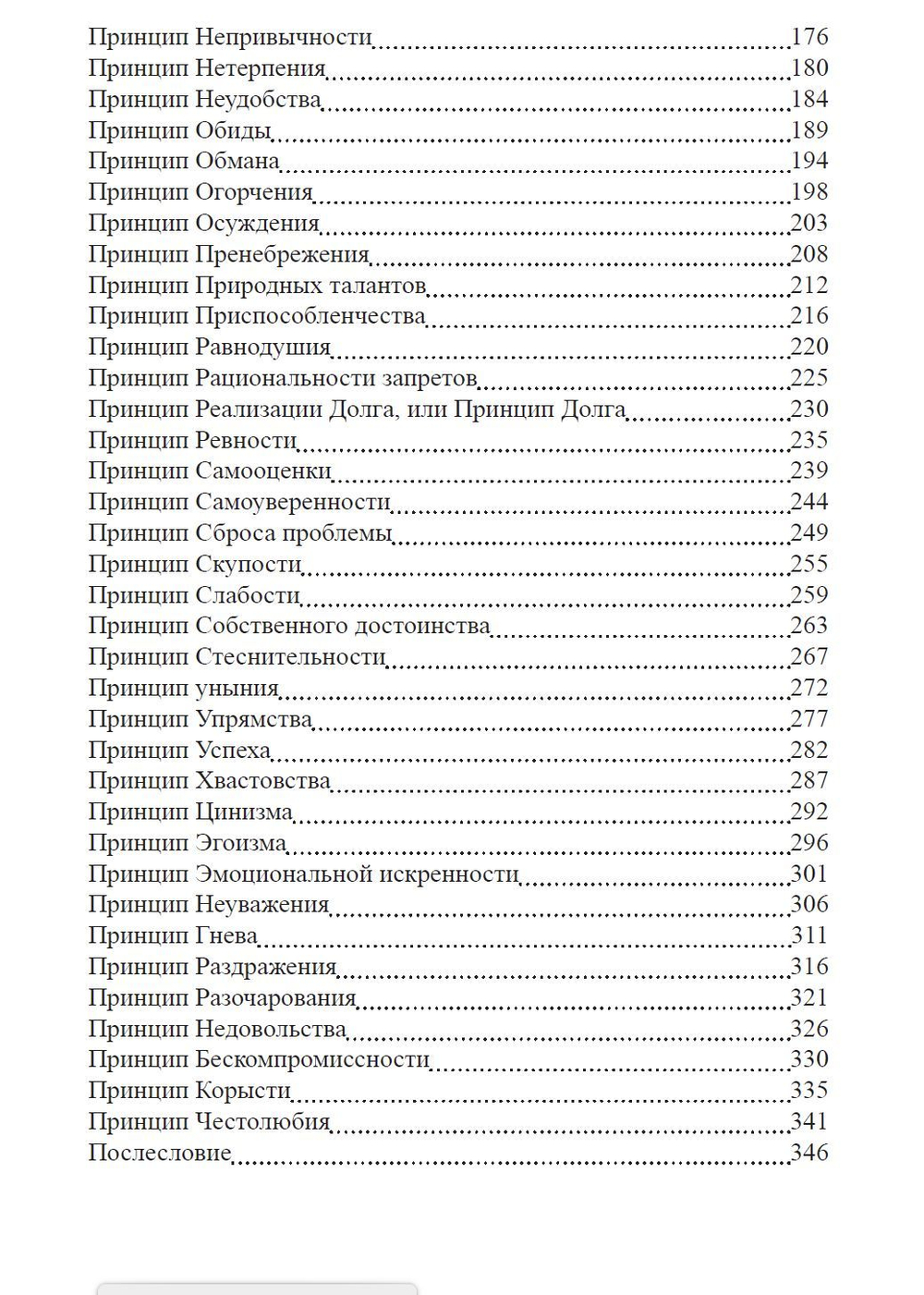 Принцип Непривычности 176
Принцип Нетерпения 180
Принцип Неудобства 184
Принцип Обиды 189
Принцип Обмана 194
Принцип Огорчения 198
Принцип Осуждения 203
Принцип Пренебрежения 208
Принцип Природных талантов 212
Принцип Приспособленчества 216
Принцип Равнодушия 220
Принцип Рациональности запретов 225
Принцип Реализации Долга, или Принцип Долга 230
Принцип Ревности 235
Принцип Самооценки 239
Принцип Самоуверенности 244
Принцип Сброса проблемы 249
Принцип Скупости 255
Принцип Слабости 259
Принцип Собственного достоинства 263
Принцип Стеснительности 267
Принцип уныния 272
Принцип Упрямства 277
Принцип Успеха 282
Принцип Хвастовства 287
Принцип Цинизма 292
Принцип Эгоизма 296
Принцип Эмоциональной искренности 301
Принцип Неуважения 306
Принцип Гнева 311
Принцип Раздражения 316
Принцип Разочарования 321
Принцип Недовольства 326
Принцип Бескомпромиссности 330
Принцип Корысти 335
Принцип Честолюбия 341
Послесловие 346